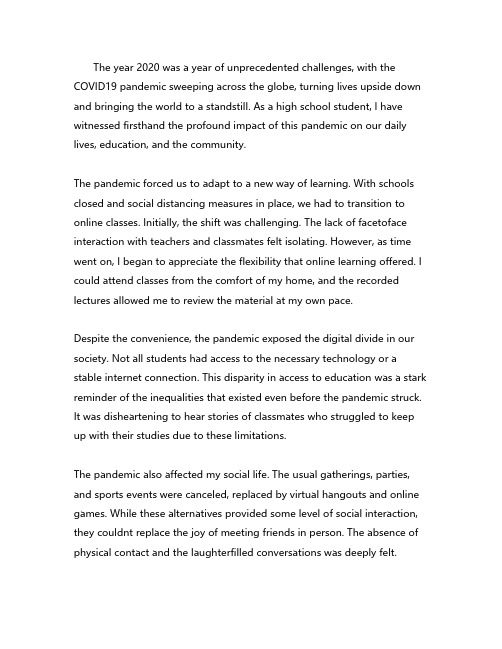 The year 2020 was a year of unprecedented challenges, with the COVID19 pandemic sweeping across the globe, turning lives upside down and bringing the world to a standstill. As a high school student, I have witnessed firsthand the profound impact of this pandemic on our daily lives, education, and the community.

The pandemic forced us to adapt to a new way of learning. With schools closed and social distancing measures in place, we had to transition to online classes. Initially, the shift was challenging. The lack of facetoface interaction with teachers and classmates felt isolating. However, as time went on, I began to appreciate the flexibility that online learning offered. I could attend classes from the comfort of my home, and the recorded lectures allowed me to review the material at my own pace.

Despite the convenience, the pandemic exposed the digital divide in our society. Not all students had access to the necessary technology or a stable internet connection. This disparity in access to education was a stark reminder of the inequalities that existed even before the pandemic struck. It was disheartening to hear stories of classmates who struggled to keep up with their studies due to these limitations.

The pandemic also affected my social life. The usual gatherings, parties, and sports events were canceled, replaced by virtual hangouts and online games. While these alternatives provided some level of social interaction, they couldnt replace the joy of meeting friends in person. The absence of physical contact and the laughterfilled conversations was deeply felt.